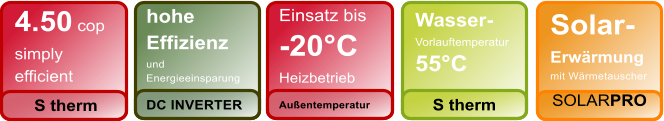 4.50 cop
simply efficient
S therm

hohe Effizienz
und Energieeinsparung
DC INVERTER

Einsatz bis
-20°C
Heizbetrieb
Außentemperatur

Wasser-
Vorlauftemperatur
55°C
S therm

Solar-
Erwärmung
mit Wärmetauscher
SOLARPRO